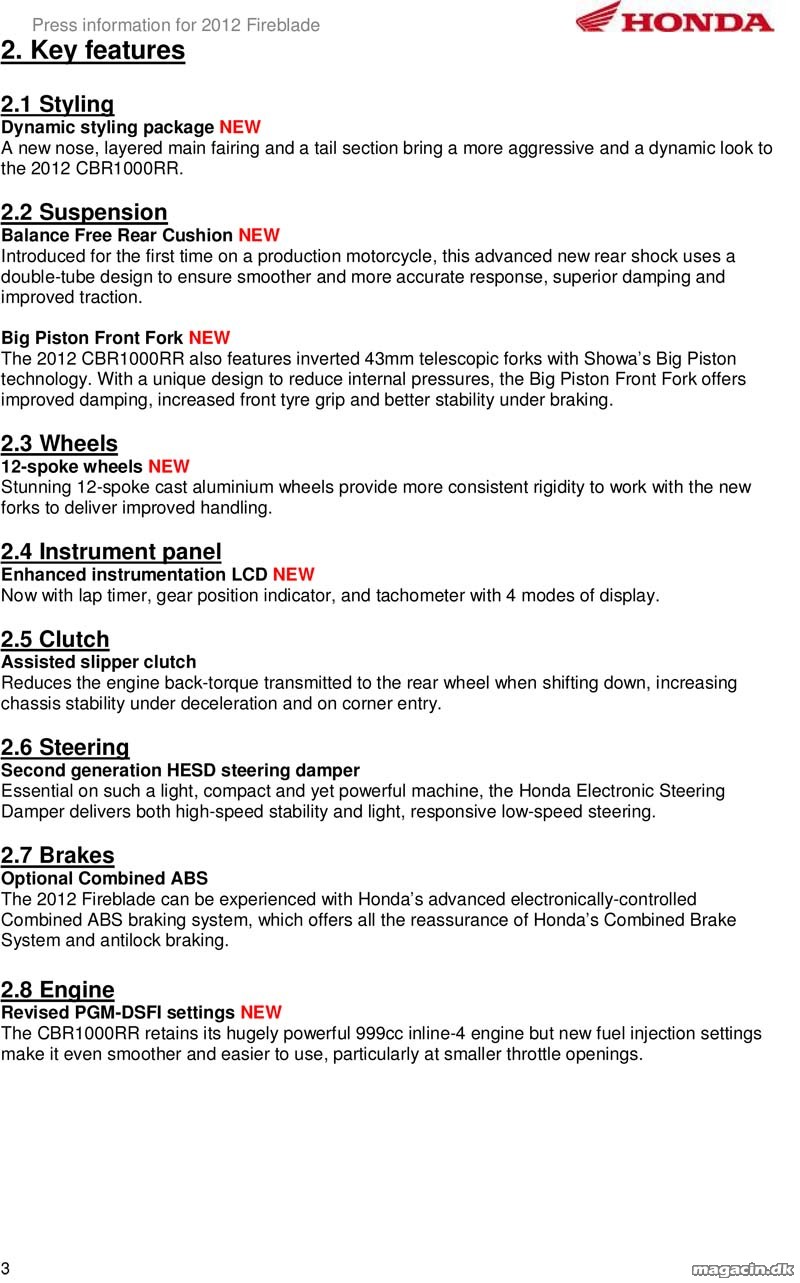 Press information for 2012 Fireblade

HONDA

2. Key features

2.1 Styling
Dynamic styling package NEW
A new nose, layered main fairing and a tail section bring a more aggressive and a dynamic look to the 2012 CBR1000RR.

2.2 Suspension
Balance Free Rear Cushion NEW
Introduced for the first time on a production motorcycle, this advanced new rear shock uses a double-tube design to ensure smoother and more accurate response, superior damping and improved traction.

Big Piston Front Fork NEW
The 2012 CBR1000RR also features inverted 43mm telescopic forks with Showa's Big Piston technology. With a unique design to reduce internal pressures, the Big Piston Front Fork offers improved damping, increased front tyre grip and better stability under braking.

2.3 Wheels
12-spoke wheels NEW
Stunning 12-spoke cast aluminium wheels provide more consistent rigidity to work with the new forks to deliver improved handling.

2.4 Instrument panel
Enhanced instrumentation LCD NEW
Now with lap timer, gear position indicator, and tachometer with 4 modes of display.

2.5 Clutch
Assisted slipper clutch
Reduces the engine back-torque transmitted to the rear wheel when shifting down, increasing chassis stability under deceleration and on corner entry.

2.6 Steering
Second generation HESD steering damper
Essential on such a light, compact and yet powerful machine, the Honda Electronic Steering Damper delivers both high-speed stability and light, responsive low-speed steering.

2.7 Brakes
Optional Combined ABS
The 2012 Fireblade can be experienced with Honda's advanced electronically-controlled Combined ABS braking system, which offers all the reassurance of Honda's Combined Brake System and antilock braking.

2.8 Engine
Revised PGM-DSFI settings NEW
The CBR1000RR retains its hugely powerful 999cc inline-4 engine but new fuel injection settings make it even smoother and easier to use, particularly at smaller throttle openings.

3

magacin.dk